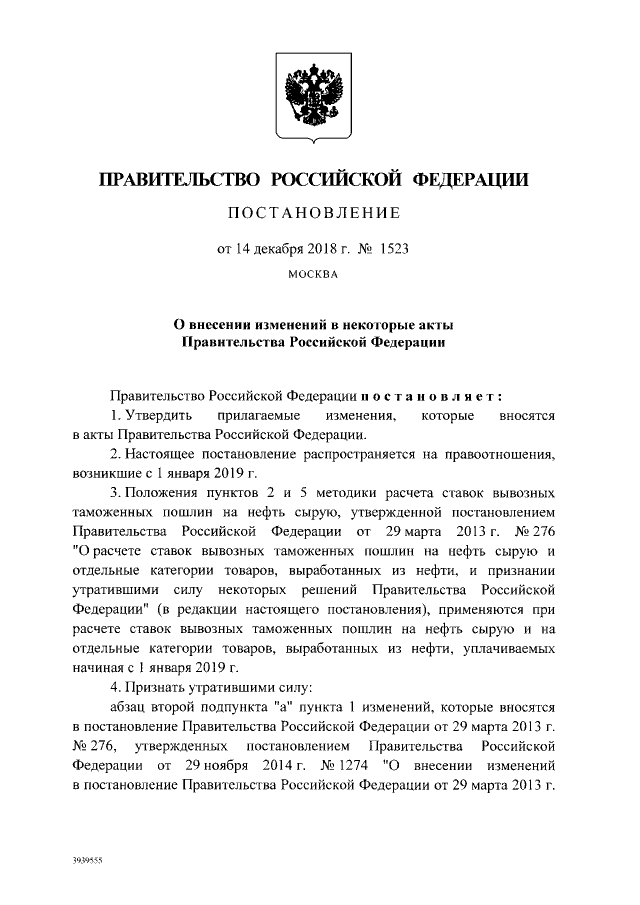 ПРАВИТЕЛЬСТВО РОССИЙСКОЙ ФЕДЕРАЦИИ

ПОСТАНОВЛЕНИЕ

от 14 декабря 2018 г. № 1523

МОСКВА

О внесении изменений в некоторые акты Правительства Российской Федерации

Правительство Российской Федерации постановляет:

1. Утвердить прилагаемые изменения, которые вносятся в акты Правительства Российской Федерации.

2. Настоящее постановление распространяется на правоотношения, возникшие с 1 января 2019 г.

3. Положения пунктов 2 и 5 методики расчета ставок вывозных таможенных пошлин на нефть сырую, утвержденной постановлением Правительства Российской Федерации от 29 марта 2013 г. № 276 "О расчете ставок вывозных таможенных пошлин на нефть сырую и отдельные категории товаров, выработанных из нефти, и признании утратившими силу некоторых решений Правительства Российской Федерации" (в редакции настоящего постановления), применяются при расчете ставок вывозных таможенных пошлин на нефть сырую и на отдельные категории товаров, выработанных из нефти, уплачиваемых начиная с 1 января 2019 г.

4. Признать утратившими силу:

абзац второй подпункта "а" пункта 1 изменений, которые вносятся в постановление Правительства Российской Федерации от 29 марта 2013 г. № 276, утвержденных постановлением Правительства Российской Федерации от 29 ноября 2014 г. № 1274 "О внесении изменений в постановление Правительства Российской Федерации от 29 марта 2013 г.

3939555